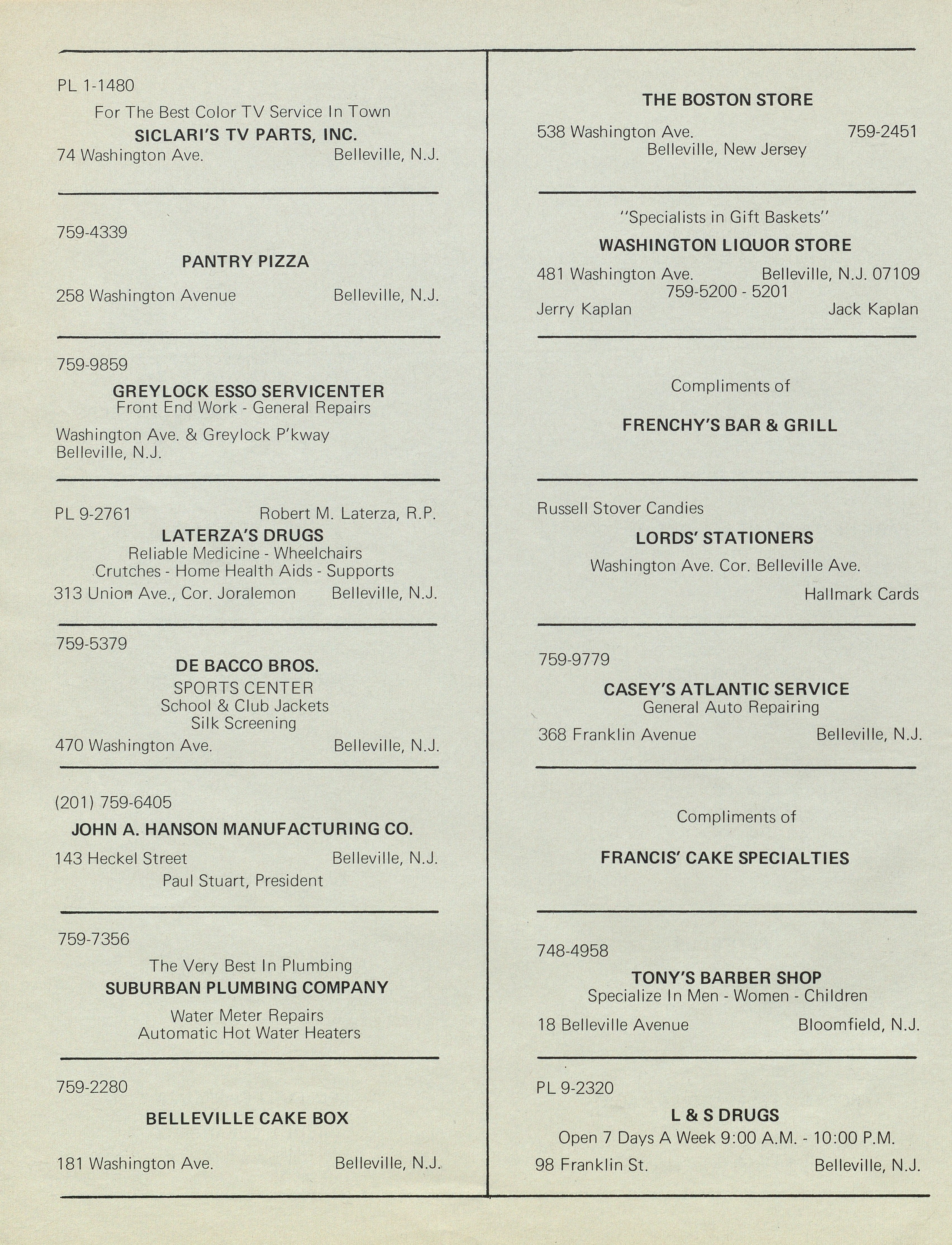 PL 1-1480

For The Best Color TV Service In Town

SICLARI'S TV PARTS, INC.

74 Washington Ave. Belleville, N.J.

759-4339

PANTRY PIZZA

258 Washington Avenue Belleville, N.J.

759-9859

GREYLOCK ESSO SERVICENTER
Front End Work - General Repairs

Washington Ave. & Greylock P'kway
Belleville, N.J.

PL 9-2761 Robert M. Laterza, R.P.

LATERZA'S DRUGS
Reliable Medicine - Wheelchairs
Crutches - Home Health Aids - Supports

313 Union Ave., Cor. Joralemon Belleville, N.J.

759-5379

DE BACCO BROS.
SPORTS CENTER
School & Club Jackets
Silk Screening

470 Washington Ave. Belleville, N.J.

(201) 759-6405

JOHN A. HANSON MANUFACTURING CO.

143 Heckel Street Belleville, N.J.
Paul Stuart, President

759-7356

The Very Best In Plumbing
SUBURBAN PLUMBING COMPANY

Water Meter Repairs
Automatic Hot Water Heaters

759-2280

BELLEVILLE CAKE BOX

181 Washington Ave. Belleville, N.J.

THE BOSTON STORE

538 Washington Ave. 759-2451
Belleville, New Jersey

"Specialists in Gift Baskets"

WASHINGTON LIQUOR STORE

481 Washington Ave. Belleville, N.J. 07109
759-5200 - 5201
Jerry Kaplan Jack Kaplan

Compliments of

FRENCHY'S BAR & GRILL

Russell Stover Candies

LORDS' STATIONERS

Washington Ave. Cor. Belleville Ave.

Hallmark Cards

759-9779

CASEY'S ATLANTIC SERVICE
General Auto Repairing

368 Franklin Avenue Belleville, N.J.

Compliments of

FRANCIS' CAKE SPECIALTIES

748-4958

TONY'S BARBER SHOP
Specialize In Men - Women - Children

18 Belleville Avenue Bloomfield, N.J.

PL 9-2320

L & S DRUGS
Open 7 Days A Week 9:00 A.M. - 10:00 P.M.

98 Franklin St. Belleville, N.J.